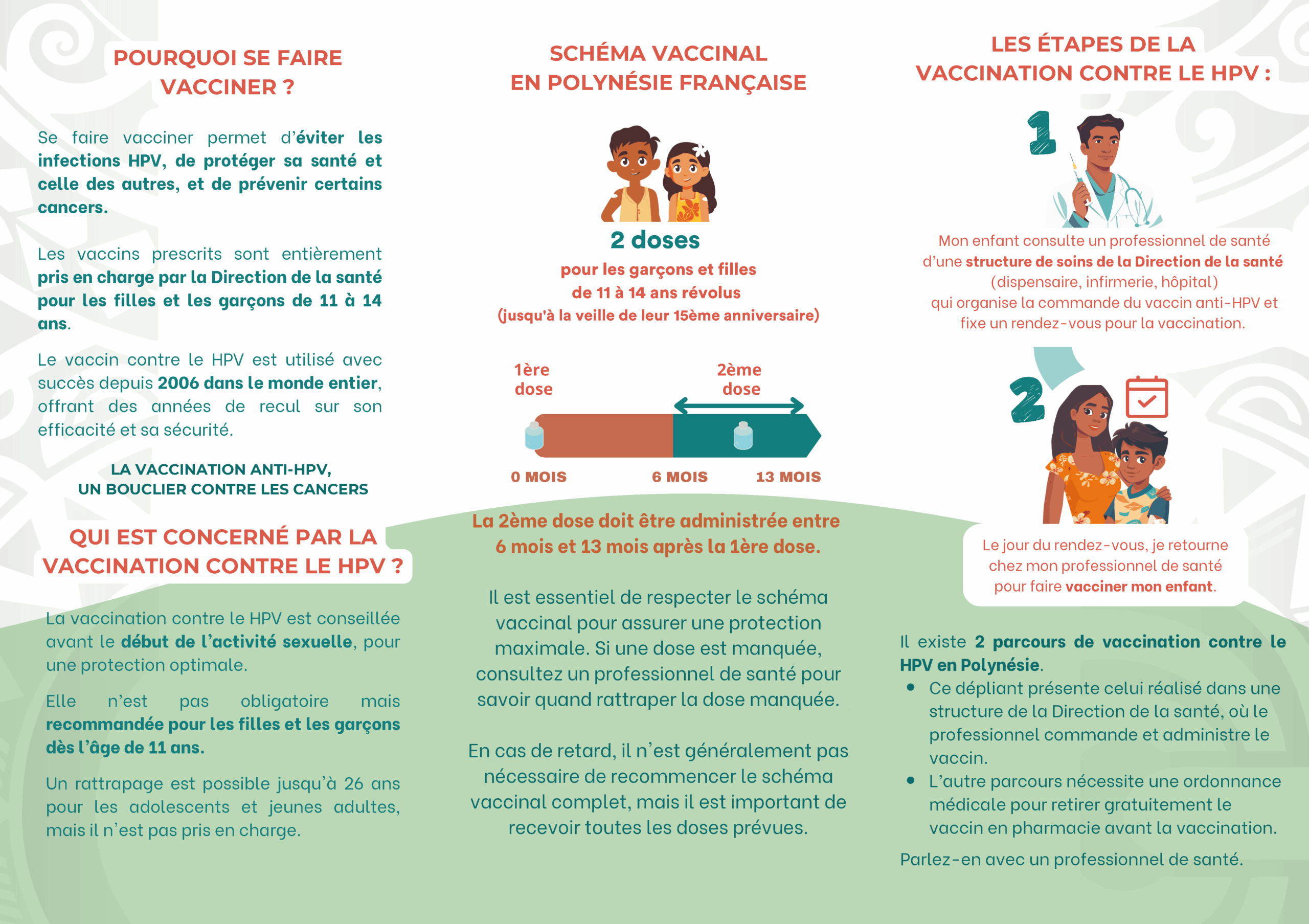 POURQUOI SE FAIRE VACCINER ?

Se faire vacciner permet d'éviter les infections HPV, de protéger sa santé et celle des autres, et de prévenir certains cancers.

Les vaccins prescrits sont entièrement pris en charge par la Direction de la santé pour les filles et les garçons de 11 à 14 ans.

Le vaccin contre le HPV est utilisé avec succès depuis 2006 dans le monde entier, offrant des années de recul sur son efficacité et sa sécurité.

LA VACCINATION ANTI-HPV, UN BOUCLIER CONTRE LES CANCERS

QUI EST CONCERNÉ PAR LA VACCINATION CONTRE LE HPV ?

La vaccination contre le HPV est conseillée avant le début de l'activité sexuelle, pour une protection optimale.

Elle n'est pas obligatoire mais recommandée pour les filles et les garçons dès l'âge de 11 ans.

Un rattrapage est possible jusqu'à 26 ans pour les adolescents et jeunes adultes, mais il n'est pas pris en charge.

SCHÉMA VACCINAL EN POLYNÉSIE FRANÇAISE

2 doses
pour les garçons et filles de 11 à 14 ans révolus
(jusqu'à la veille de leur 15ème anniversaire)

1ère dose
2ème dose

0 MOIS
6 MOIS
13 MOIS

La 2ème dose doit être administrée entre 6 mois et 13 mois après la 1ère dose.

Il est essentiel de respecter le schéma vaccinal pour assurer une protection maximale. Si une dose est manquée, consultez un professionnel de santé pour savoir quand rattraper la dose manquée.

En cas de retard, il n'est généralement pas nécessaire de recommencer le schéma vaccinal complet, mais il est important de recevoir toutes les doses prévues.

LES ÉTAPES DE LA VACCINATION CONTRE LE HPV :

1

Mon enfant consulte un professionnel de santé d'une structure de soins de la Direction de la santé (dispensaire, infirmerie, hôpital) qui organise la commande du vaccin anti-HPV et fixe un rendez-vous pour la vaccination.

2

Le jour du rendez-vous, je retourne chez mon professionnel de santé pour faire vacciner mon enfant.

Il existe 2 parcours de vaccination contre le HPV en Polynésie.
• Ce dépliant présente celui réalisé dans une structure de la Direction de la santé, où le professionnel commande et administre le vaccin.
• L'autre parcours nécessite une ordonnance médicale pour retirer gratuitement le vaccin en pharmacie avant la vaccination.

Parlez-en avec un professionnel de santé.